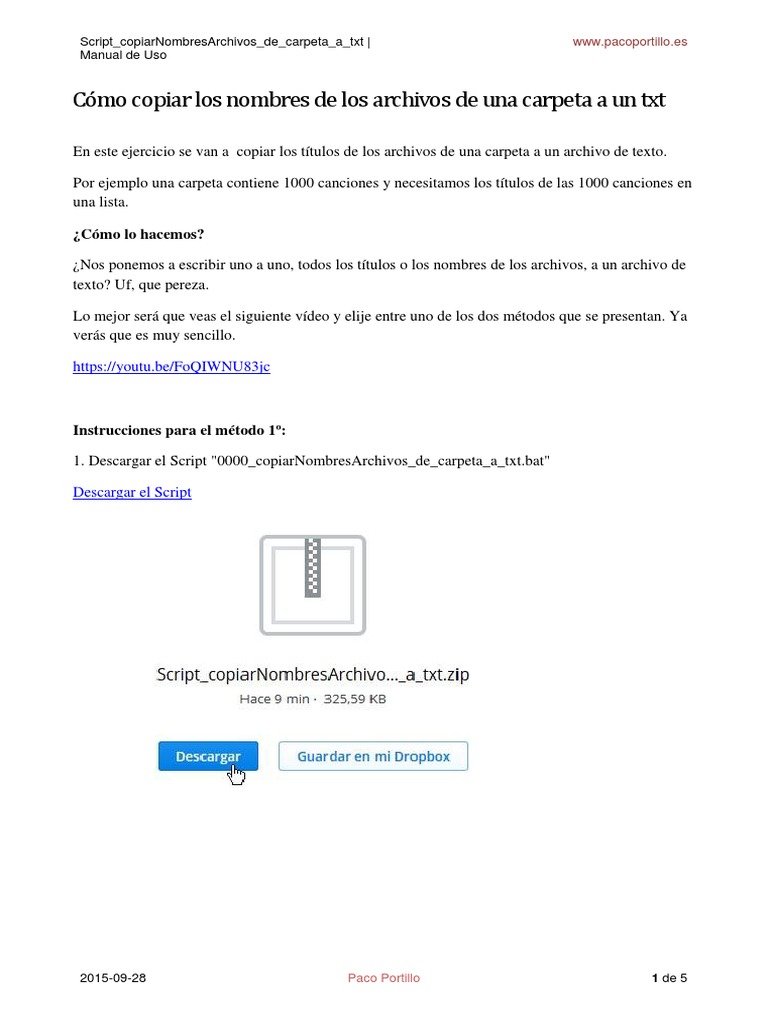 Script_copiarNombresArchivos_de_carpeta_a_txt | Manual de Uso

www.pacoportillo.es

Cómo copiar los nombres de los archivos de una carpeta a un txt

En este ejercicio se van a copiar los títulos de los archivos de una carpeta a un archivo de texto.

Por ejemplo una carpeta contiene 1000 canciones y necesitamos los títulos de las 1000 canciones en una lista.

¿Cómo lo hacemos?

¿Nos ponemos a escribir uno a uno, todos los títulos o los nombres de los archivos, a un archivo de texto? Uf, que pereza.

Lo mejor será que veas el siguiente vídeo y elije entre uno de los dos métodos que se presentan. Ya verás que es muy sencillo.

https://youtu.be/FoQIWNU83jc

Instrucciones para el método 1º:

1. Descargar el Script "0000_copiarNombresArchivos_de_carpeta_a_txt.bat"

Descargar el Script

Script_copiarNombresArchivo..._a_txt.zip

Hace 9 min · 325,59 KB

Descargar

Guardar en mi Dropbox

2015-09-28

Paco Portillo

1 de 5